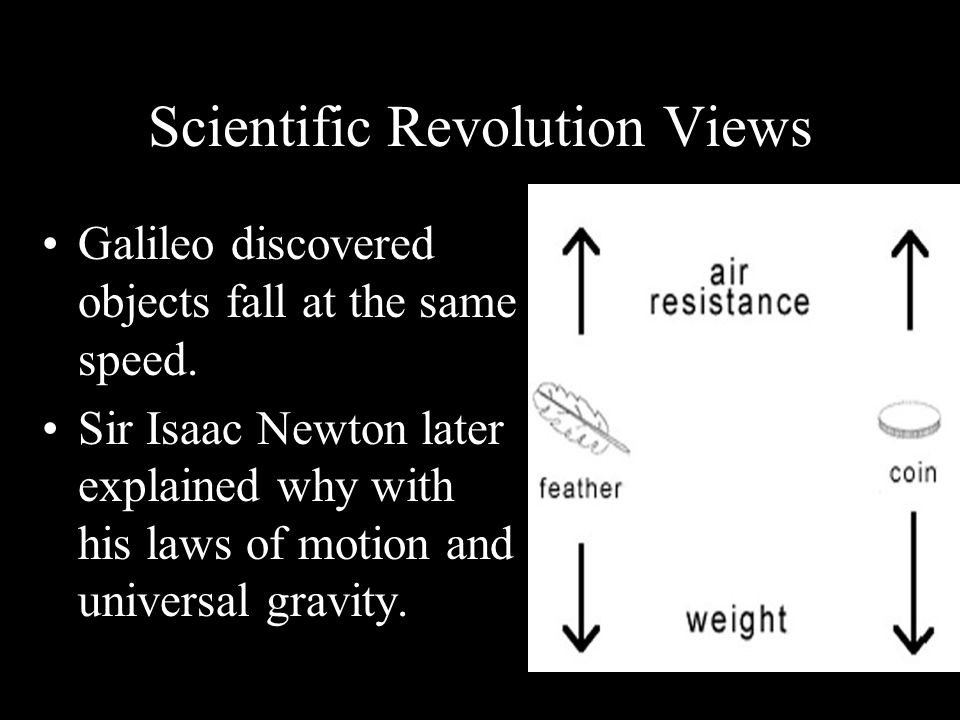 Scientific Revolution Views

• Galileo discovered objects fall at the same speed.

• Sir Isaac Newton later explained why with his laws of motion and universal gravity.

air resistance

feather

coin

weight